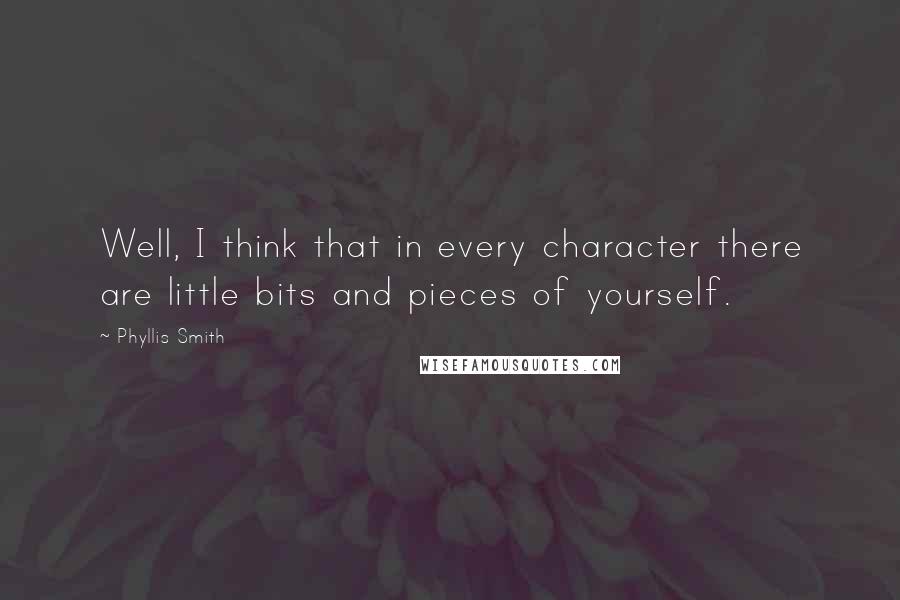 Well, I think that in every character there are little bits and pieces of yourself.

~ Phyllis Smith

WISEFAMOUSQUOTES.COM